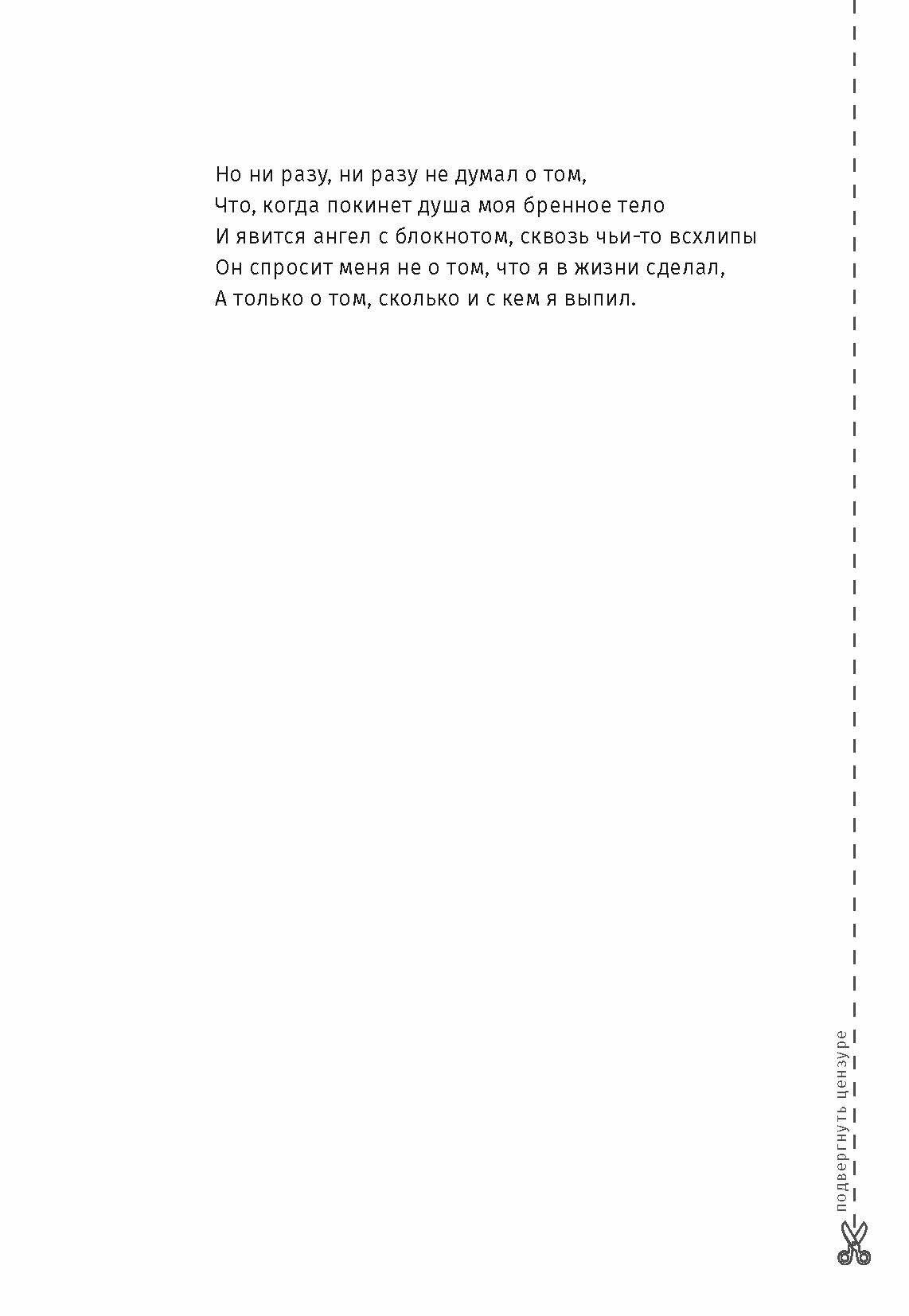 Но ни разу, ни разу не думал о том,
Что, когда покинет душа моя бренное тело
И явится ангел с блокнотом, сквозь чьи-то всхлипы
Он спросит меня не о том, что я в жизни сделал,
А только о том, сколько и с кем я выпил.

подвергнуть цензуре